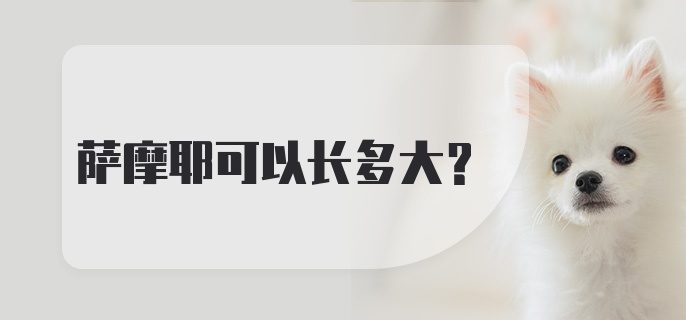 萨摩耶可以长多大?